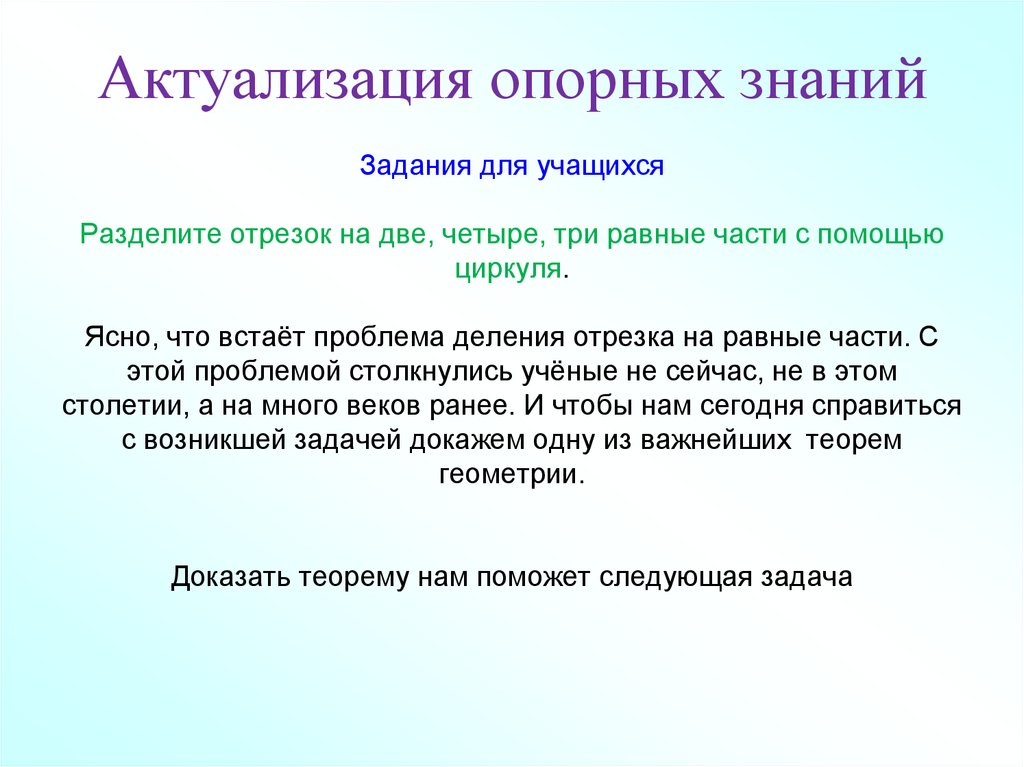 Актуализация опорных знаний

Задания для учащихся

Разделите отрезок на две, четыре, три равные части с помощью циркуля.

Ясно, что встаёт проблема деления отрезка на равные части. С этой проблемой столкнулись учёные не сейчас, не в этом столетии, а на много веков ранее. И чтобы нам сегодня справиться с возникшей задачей докажем одну из важнейших теорем геометрии.

Доказать теорему нам поможет следующая задача